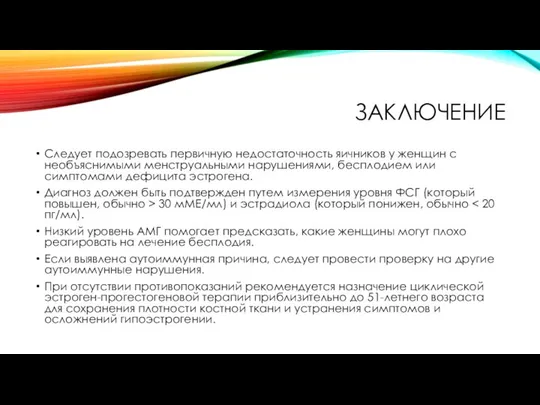 ЗАКЛЮЧЕНИЕ

• Следует подозревать первичную недостаточность яичников у женщин с необъяснимыми менструальными нарушениями, бесплодием или симптомами дефицита эстрогена.

• Диагноз должен быть подтвержден путем измерения уровня ФСГ (который повышен, обычно > 30 мМЕ/мл) и эстрадиола (который понижен, обычно < 20 пг/мл).

• Низкий уровень АМГ помогает предсказать, какие женщины могут плохо реагировать на лечение бесплодия.

• Если выявлена аутоиммунная причина, следует провести проверку на другие аутоиммунные нарушения.

• При отсутствии противопоказаний рекомендуется назначение циклической эстроген-прогестогеновой терапии приблизительно до 51-летнего возраста для сохранения плотности костной ткани и устранения симптомов и осложнений гипоэстрогении.